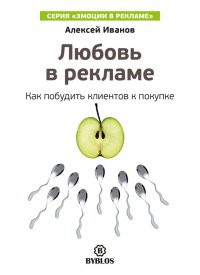 СЕРИЯ «ЭМОЦИИ В РЕКЛАМЕ»

Алексей Иванов

Любовь в рекламе

Как побудить клиентов к покупке

B

BYBLOS